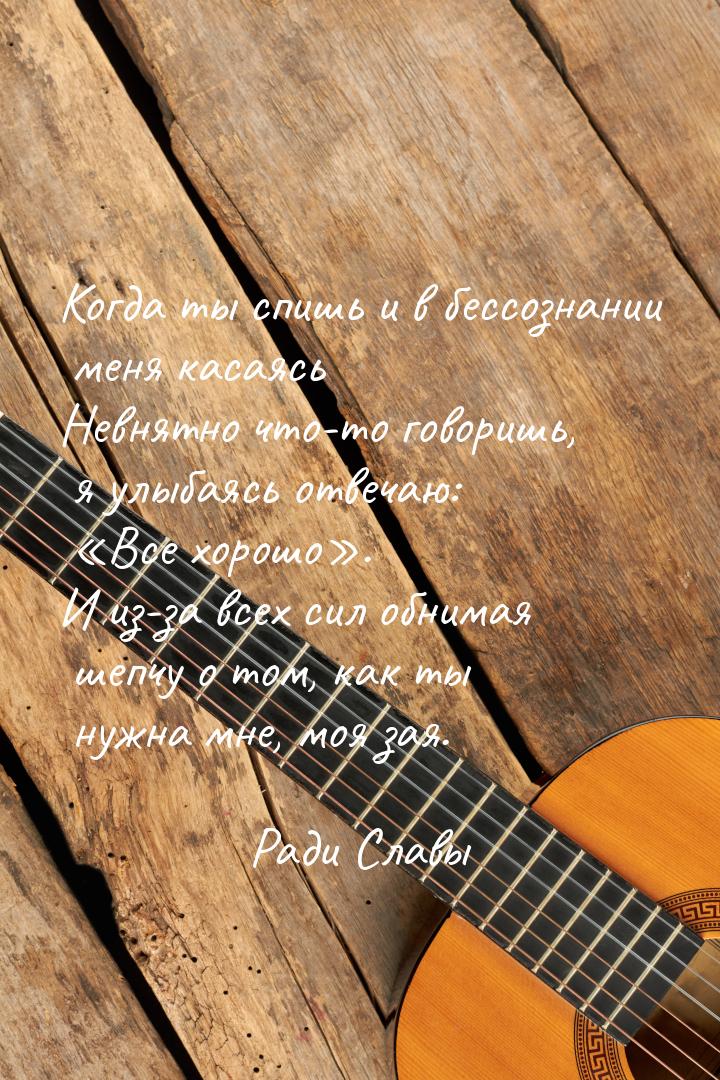 Когда ты спишь и в бессознании меня касаясь
Невнятно что-то говоришь, я улыбаясь отвечаю: «Все хорошо».
И из-за всех сил обнимая шепчу о том, как ты нужна мне, моя зая.

Ради Славы